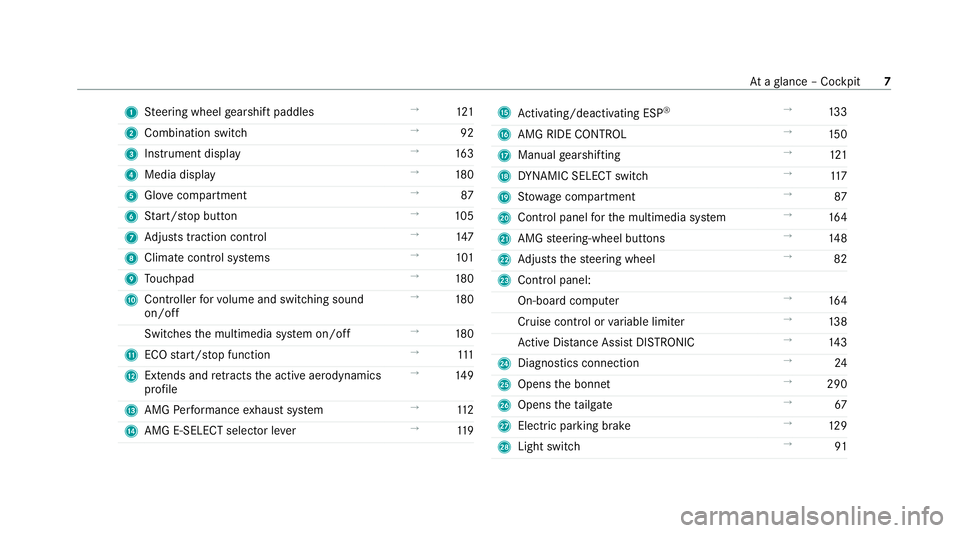 At a glance – Cockpit 7

1 Steering wheel gearshift paddles → 121
2 Combination switch → 92
3 Instrument display → 163
4 Media display → 180
5 Glove compartment → 87
6 Start/stop button → 105
7 Adjusts traction control → 147
8 Climate control systems → 101
9 Touchpad → 180
10 Controller for volume and switching sound on/off → 180
Switches the multimedia system on/off → 180
11 ECO start/stop function → 111
12 Extends and retracts the active aerodynamics profile → 149
13 AMG Performance exhaust system → 112
14 AMG E-SELECT selector lever → 119

15 Activating/deactivating ESP® → 133
16 AMG RIDE CONTROL → 150
17 Manual gearshifting → 121
18 DYNAMIC SELECT switch → 117
19 Stowage compartment → 87
20 Control panel for the multimedia system → 164
21 AMG steering-wheel buttons → 148
22 Adjusts the steering wheel → 82
23 Control panel:
On-board computer → 164
Cruise control or variable limiter → 138
Active Distance Assist DISTRONIC → 143
24 Diagnostics connection → 24
25 Opens the bonnet → 290
26 Opens the tailgate → 67
27 Electric parking brake → 129
28 Light switch → 91

carmanualsonline.info